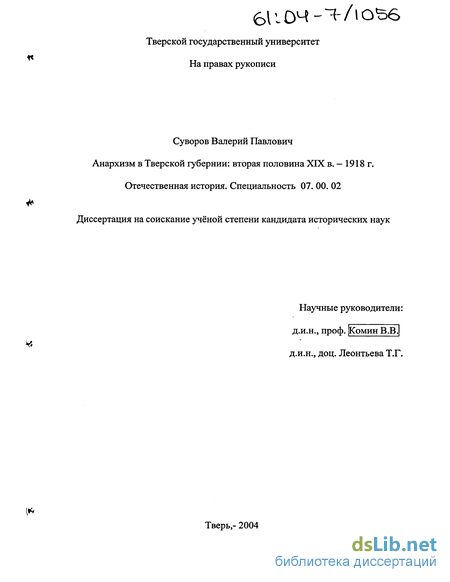 61:04-7/1056

Тверской государственный университет

На правах рукописи

Суворов Валерий Павлович

Анархизм в Тверской губернии: вторая половина XIX в. – 1918 г.

Отечественная история. Специальность 07. 00. 02

Диссертация на соискание учёной степени кандидата исторических наук

Научные руководители:

д.и.н., проф. Комин В.В.

д.и.н., доц. Леонтьева Т.Г.

Тверь,- 2004

dsLib.net
библиотека диссертаций